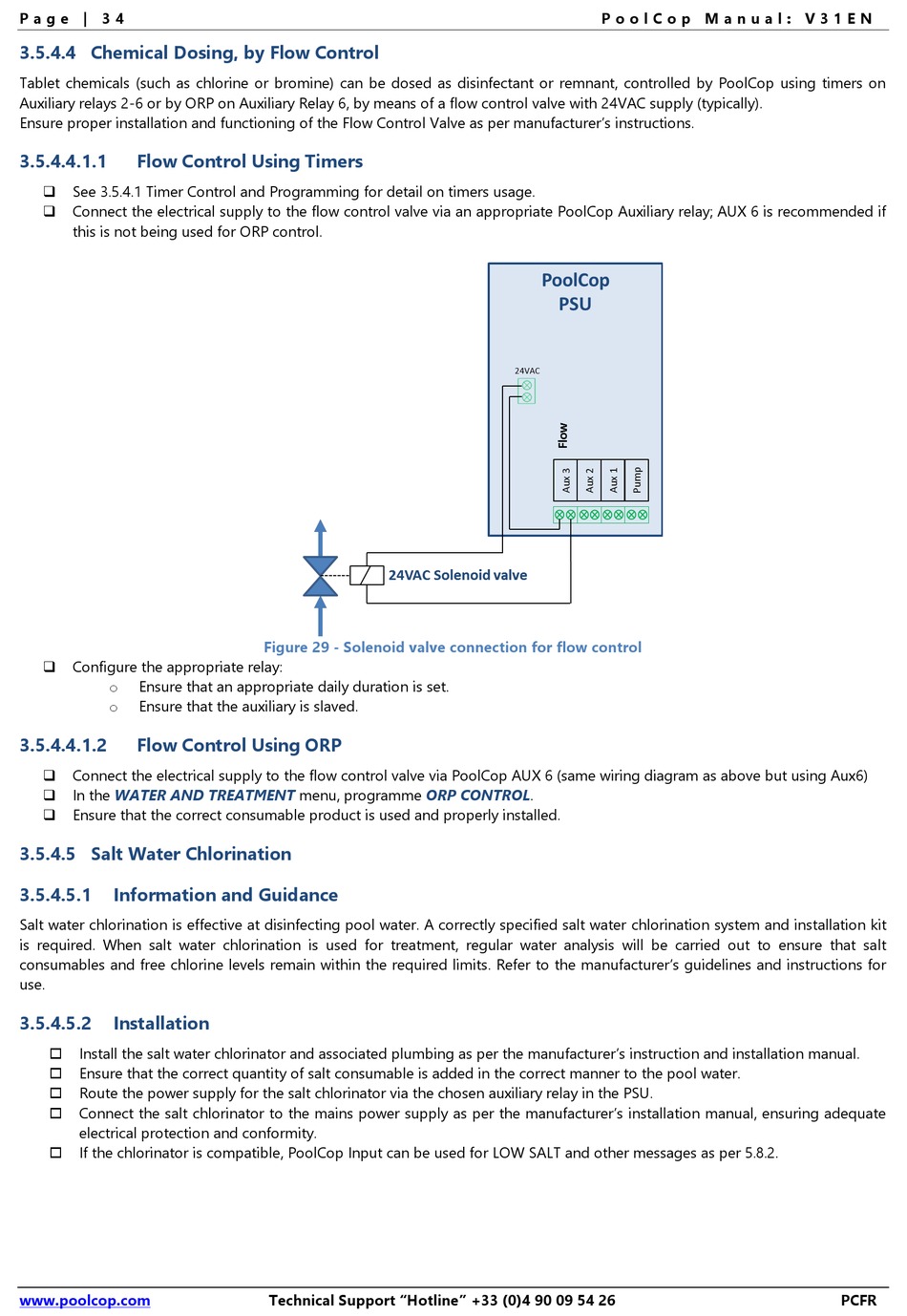 Page | 34 PoolCop Manual: V31EN

3.5.4.4 Chemical Dosing, by Flow Control

Tablet chemicals (such as chlorine or bromine) can be dosed as disinfectant or remnant, controlled by PoolCop using timers on Auxiliary relays 2-6 or by ORP on Auxiliary Relay 6, by means of a flow control valve with 24VAC supply (typically).
Ensure proper installation and functioning of the Flow Control Valve as per manufacturer's instructions.

3.5.4.4.1.1 Flow Control Using Timers

❑ See 3.5.4.1 Timer Control and Programming for detail on timers usage.
❑ Connect the electrical supply to the flow control valve via an appropriate PoolCop Auxiliary relay; AUX 6 is recommended if this is not being used for ORP control.

PoolCop
PSU

24VAC

Flow

Aux 3
Aux 2
Aux 1
Pump

24VAC Solenoid valve

Figure 29 - Solenoid valve connection for flow control

❑ Configure the appropriate relay:
○ Ensure that an appropriate daily duration is set.
○ Ensure that the auxiliary is slaved.

3.5.4.4.1.2 Flow Control Using ORP

❑ Connect the electrical supply to the flow control valve via PoolCop AUX 6 (same wiring diagram as above but using Aux6)
❑ In the WATER AND TREATMENT menu, programme ORP CONTROL.
❑ Ensure that the correct consumable product is used and properly installed.

3.5.4.5 Salt Water Chlorination

3.5.4.5.1 Information and Guidance

Salt water chlorination is effective at disinfecting pool water. A correctly specified salt water chlorination system and installation kit is required. When salt water chlorination is used for treatment, regular water analysis will be carried out to ensure that salt consumables and free chlorine levels remain within the required limits. Refer to the manufacturer's guidelines and instructions for use.

3.5.4.5.2 Installation

☐ Install the salt water chlorinator and associated plumbing as per the manufacturer's instruction and installation manual.
☐ Ensure that the correct quantity of salt consumable is added in the correct manner to the pool water.
☐ Route the power supply for the salt chlorinator via the chosen auxiliary relay in the PSU.
☐ Connect the salt chlorinator to the mains power supply as per the manufacturer's installation manual, ensuring adequate electrical protection and conformity.
☐ If the chlorinator is compatible, PoolCop Input can be used for LOW SALT and other messages as per 5.8.2.

www.poolcop.com Technical Support "Hotline" +33 (0)4 90 09 54 26 PCFR